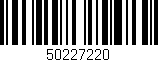 50227220